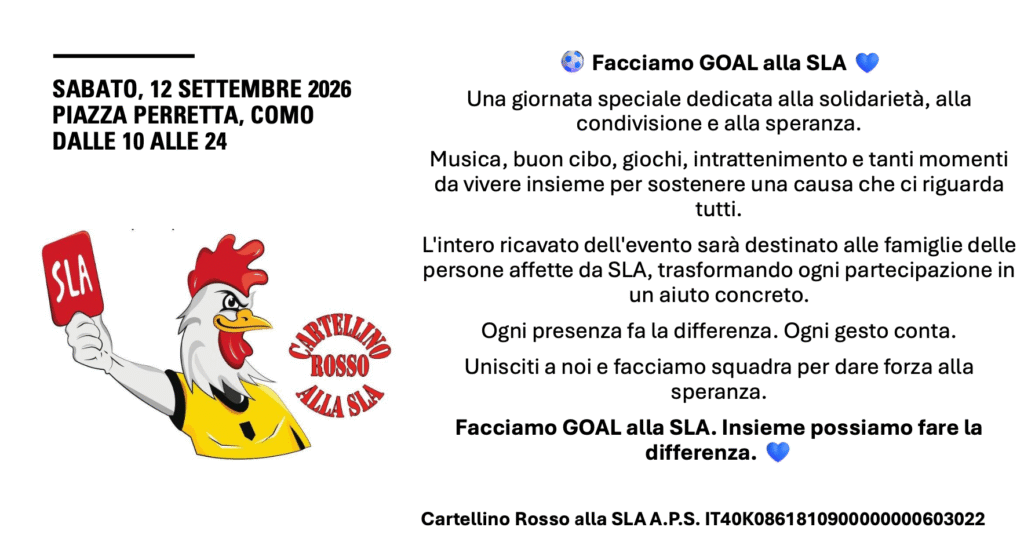 SABATO, 12 SETTEMBRE 2026
PIAZZA PERRETTA, COMO
DALLE 10 ALLE 24

SLA

CARTELLINO
ROSSO
ALLA SLA

⚽ Facciamo GOAL alla SLA 💙

Una giornata speciale dedicata alla solidarietà, alla condivisione e alla speranza.

Musica, buon cibo, giochi, intrattenimento e tanti momenti da vivere insieme per sostenere una causa che ci riguarda tutti.

L'intero ricavato dell'evento sarà destinato alle famiglie delle persone affette da SLA, trasformando ogni partecipazione in un aiuto concreto.

Ogni presenza fa la differenza. Ogni gesto conta.

Unisciti a noi e facciamo squadra per dare forza alla speranza.

Facciamo GOAL alla SLA. Insieme possiamo fare la differenza. 💙

Cartellino Rosso alla SLA A.P.S. IT40K0861810900000000603022